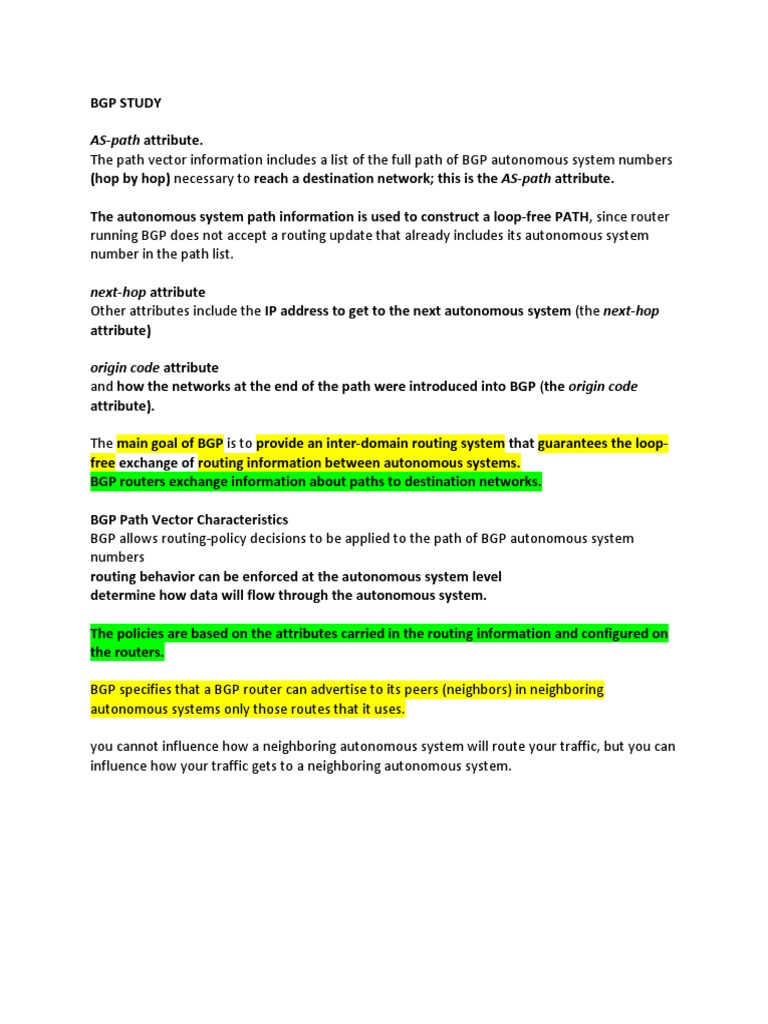 BGP STUDY

AS-path attribute.
The path vector information includes a list of the full path of BGP autonomous system numbers (hop by hop) necessary to reach a destination network; this is the AS-path attribute.

The autonomous system path information is used to construct a loop-free PATH, since router running BGP does not accept a routing update that already includes its autonomous system number in the path list.

next-hop attribute
Other attributes include the IP address to get to the next autonomous system (the next-hop attribute)

origin code attribute
and how the networks at the end of the path were introduced into BGP (the origin code attribute).

The main goal of BGP is to provide an inter-domain routing system that guarantees the loop-free exchange of routing information between autonomous systems.
BGP routers exchange information about paths to destination networks.

BGP Path Vector Characteristics
BGP allows routing-policy decisions to be applied to the path of BGP autonomous system numbers
routing behavior can be enforced at the autonomous system level
determine how data will flow through the autonomous system.

The policies are based on the attributes carried in the routing information and configured on the routers.

BGP specifies that a BGP router can advertise to its peers (neighbors) in neighboring autonomous systems only those routes that it uses.

you cannot influence how a neighboring autonomous system will route your traffic, but you can influence how your traffic gets to a neighboring autonomous system.